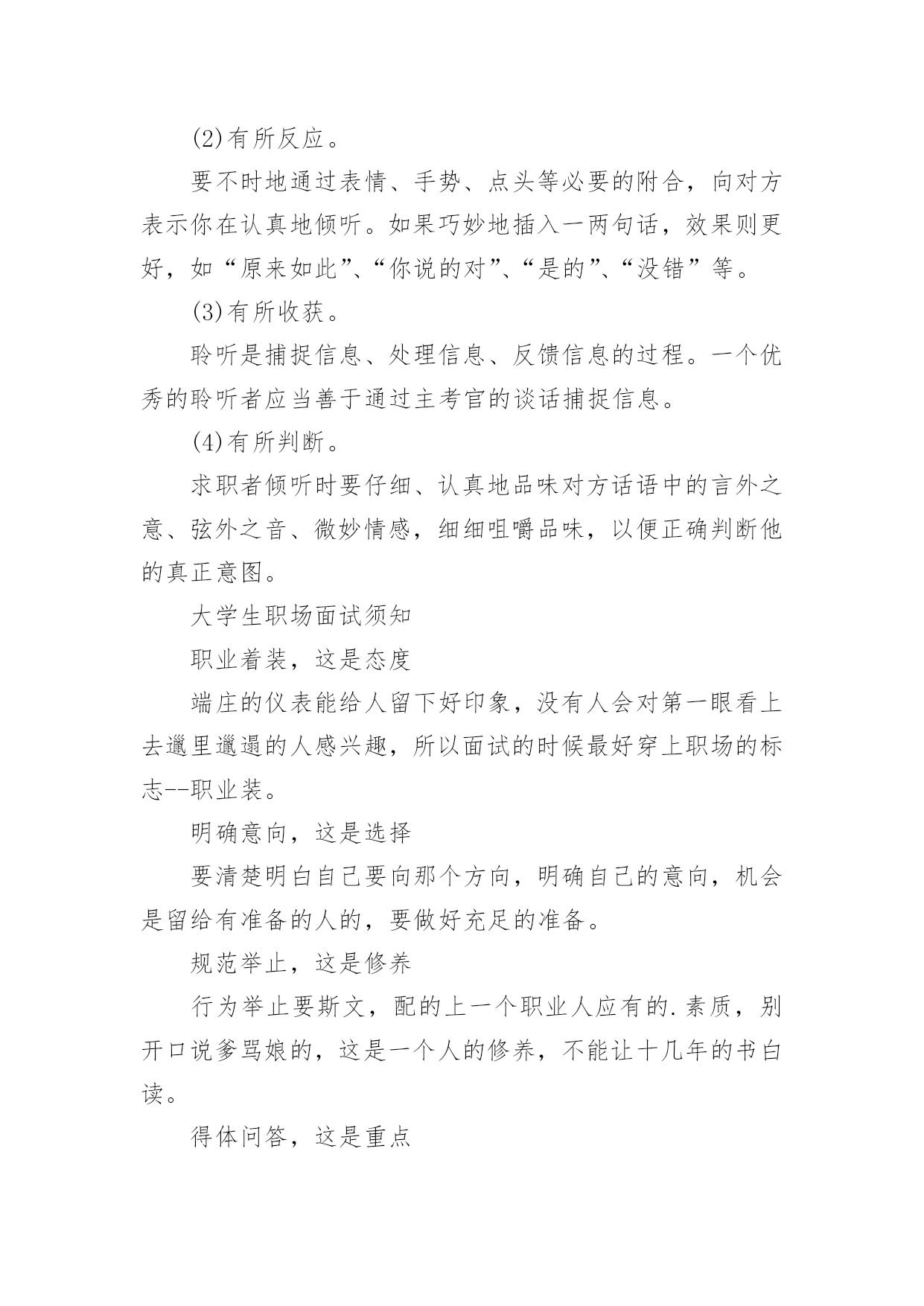 (2)有所反应。

要不时地通过表情、手势、点头等必要的附合，向对方表示你在认真地倾听。如果巧妙地插入一两句话，效果则更好，如“原来如此”、“你说的对”、“是的”、“没错”等。

(3)有所收获。

聆听是捕捉信息、处理信息、反馈信息的过程。一个优秀的聆听者应当善于通过主考官的谈话捕捉信息。

(4)有所判断。

求职者倾听时要仔细、认真地品味对方话语中的言外之意、弦外之音、微妙情感，细细咀嚼品味，以便正确判断他的真正意图。

大学生职场面试须知

职业着装，这是态度

端庄的仪表能给人留下好印象，没有人会对第一眼看上去邋里邋遢的人感兴趣，所以面试的时候最好穿上职场的标志--职业装。

明确意向，这是选择

要清楚明白自己要向那个方向，明确自己的意向，机会是留给有准备的人的，要做好充足的准备。

规范举止，这是修养

行为举止要斯文，配的上一个职业人应有的.素质，别开口说爹骂娘的，这是一个人的修养，不能让十几年的书白读。

得体问答，这是重点